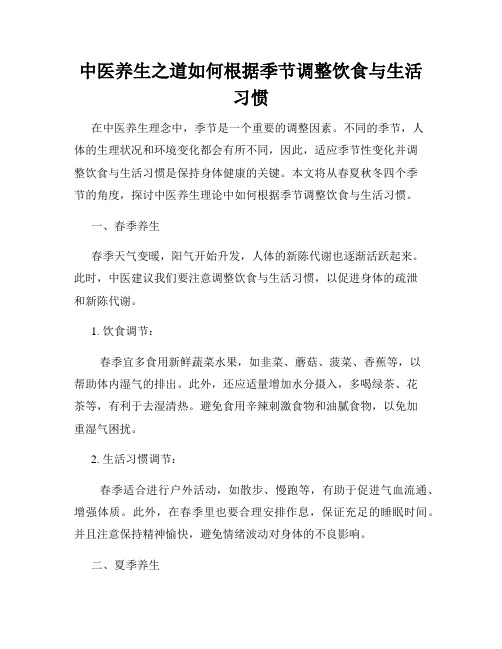 中医养生之道如何根据季节调整饮食与生活习惯

在中医养生理念中，季节是一个重要的调整因素。不同的季节，人体的生理状况和环境变化都会有所不同，因此，适应季节性变化并调整饮食与生活习惯是保持身体健康的关键。本文将从春夏秋冬四个季节的角度，探讨中医养生理论中如何根据季节调整饮食与生活习惯。

一、春季养生

春季天气变暖，阳气开始升发，人体的新陈代谢也逐渐活跃起来。此时，中医建议我们要注意调整饮食与生活习惯，以促进身体的疏泄和新陈代谢。

1. 饮食调节：

春季宜多食用新鲜蔬菜水果，如韭菜、蘑菇、菠菜、香蕉等，以帮助体内湿气的排出。此外，还应适量增加水分摄入，多喝绿茶、花茶等，有利于去湿清热。避免食用辛辣刺激食物和油腻食物，以免加重湿气困扰。

2. 生活习惯调节：

春季适合进行户外活动，如散步、慢跑等，有助于促进气血流通、增强体质。此外，在春季里也要合理安排作息，保证充足的睡眠时间。并且注意保持精神愉快，避免情绪波动对身体的不良影响。

二、夏季养生